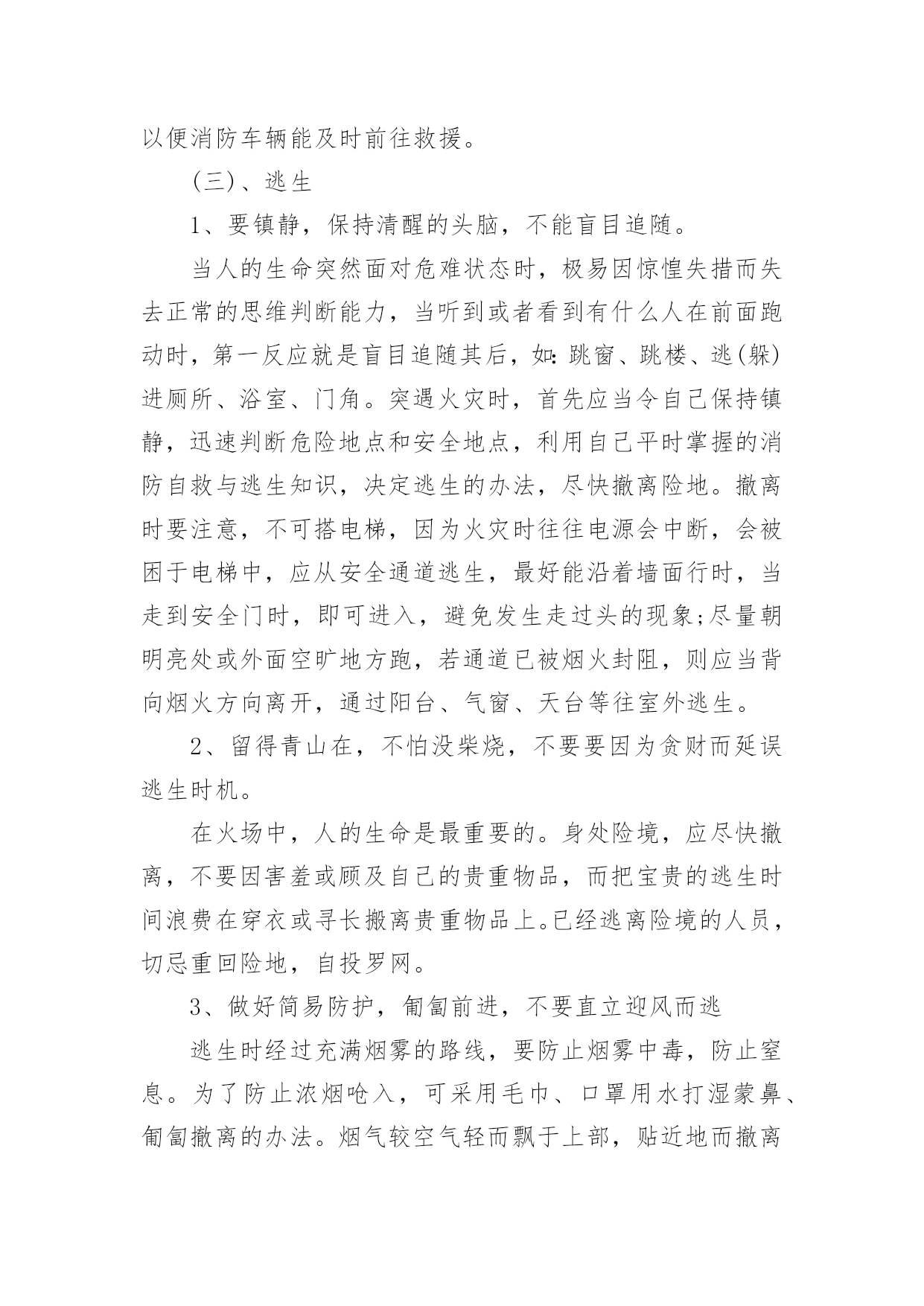 以便消防车辆能及时前往救援。

(三)、逃生

1、要镇静，保持清醒的头脑，不能盲目追随。

当人的生命突然面对危难状态时，极易因惊惶失措而失去正常的思维判断能力，当听到或者看到有什么人在前面跑动时，第一反应就是盲目追随其后，如:跳窗、跳楼、逃(躲)进厕所、浴室、门角。突遇火灾时，首先应当令自己保持镇静，迅速判断危险地点和安全地点，利用自己平时掌握的消防自救与逃生知识，决定逃生的办法，尽快撤离险地。撤离时要注意，不可搭电梯，因为火灾时往往电源会中断，会被困于电梯中，应从安全通道逃生，最好能沿着墙面行时，当走到安全门时，即可进入，避免发生走过头的现象;尽量朝明亮处或外面空旷地方跑，若通道已被烟火封阻，则应当背向烟火方向离开，通过阳台、气窗、天台等往室外逃生。

2、留得青山在，不怕没柴烧，不要要因为贪财而延误逃生时机。

在火场中，人的生命是最重要的。身处险境，应尽快撤离，不要因害羞或顾及自己的贵重物品，而把宝贵的逃生时间浪费在穿衣或寻长搬离贵重物品上。已经逃离险境的人员，切忌重回险地，自投罗网。

3、做好简易防护，匍匐前进，不要直立迎风而逃

逃生时经过充满烟雾的路线，要防止烟雾中毒，防止窒息。为了防止浓烟呛入，可采用毛巾、口罩用水打湿蒙鼻、匍匐撤离的办法。烟气较空气轻而飘于上部，贴近地而撤离